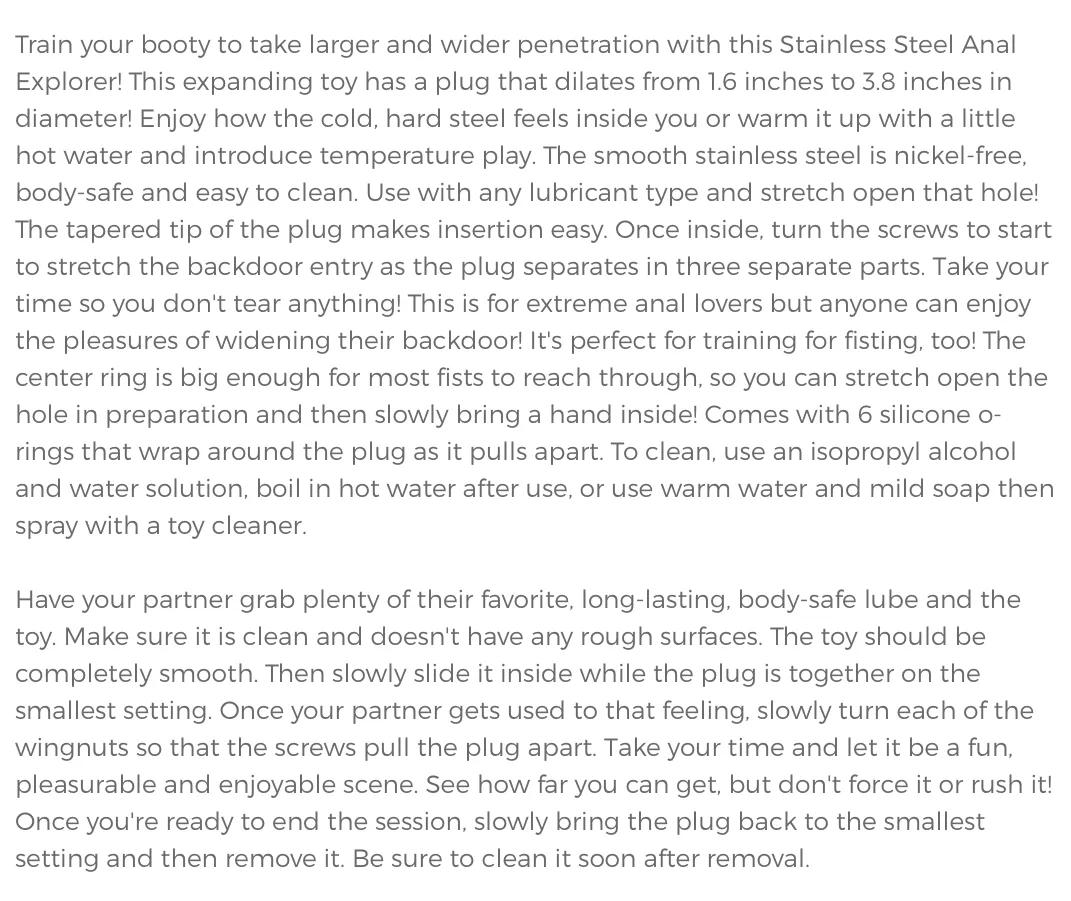 Train your booty to take larger and wider penetration with this Stainless Steel Anal Explorer! This expanding toy has a plug that dilates from 1.6 inches to 3.8 inches in diameter! Enjoy how the cold, hard steel feels inside you or warm it up with a little hot water and introduce temperature play. The smooth stainless steel is nickel-free, body-safe and easy to clean. Use with any lubricant type and stretch open that hole! The tapered tip of the plug makes insertion easy. Once inside, turn the screws to start to stretch the backdoor entry as the plug separates in three separate parts. Take your time so you don't tear anything! This is for extreme anal lovers but anyone can enjoy the pleasures of widening their backdoor! It's perfect for training for fisting, too! The center ring is big enough for most fists to reach through, so you can stretch open the hole in preparation and then slowly bring a hand inside! Comes with 6 silicone o-rings that wrap around the plug as it pulls apart. To clean, use an isopropyl alcohol and water solution, boil in hot water after use, or use warm water and mild soap then spray with a toy cleaner.

Have your partner grab plenty of their favorite, long-lasting, body-safe lube and the toy. Make sure it is clean and doesn't have any rough surfaces. The toy should be completely smooth. Then slowly slide it inside while the plug is together on the smallest setting. Once your partner gets used to that feeling, slowly turn each of the wingnuts so that the screws pull the plug apart. Take your time and let it be a fun, pleasurable and enjoyable scene. See how far you can get, but don't force it or rush it! Once you're ready to end the session, slowly bring the plug back to the smallest setting and then remove it. Be sure to clean it soon after removal.